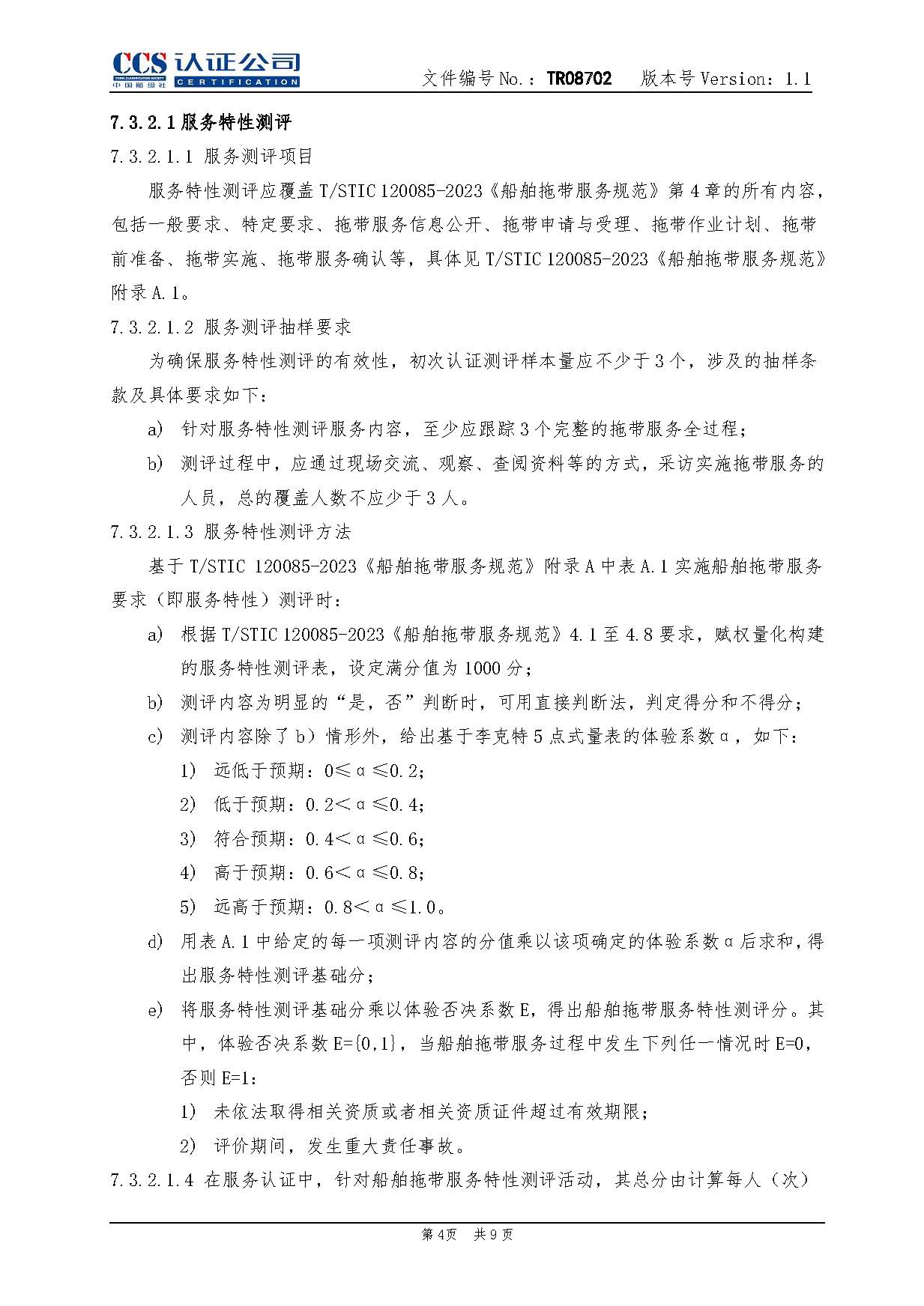 CCS 认证公司
CHINA CLASSIFICATION SOCIETY
中国船级社
CERTIFICATION

文件编号 No.：TR08702　版本号 Version：1.1

7.3.2.1 服务特性测评

7.3.2.1.1 服务测评项目

服务特性测评应覆盖 T/STIC 120085-2023《船舶拖带服务规范》第 4 章的所有内容，包括一般要求、特定要求、拖带服务信息公开、拖带申请与受理、拖带作业计划、拖带前准备、拖带实施、拖带服务确认等，具体见 T/STIC 120085-2023《船舶拖带服务规范》附录 A.1。

7.3.2.1.2 服务测评抽样要求

为确保服务特性测评的有效性，初次认证测评样本量应不少于 3 个，涉及的抽样条款及具体要求如下：

a) 针对服务特性测评服务内容，至少应跟踪 3 个完整的拖带服务全过程；

b) 测评过程中，应通过现场交流、观察、查阅资料等的方式，采访实施拖带服务的人员，总的覆盖人数不应少于 3 人。

7.3.2.1.3 服务特性测评方法

基于 T/STIC 120085-2023《船舶拖带服务规范》附录 A 中表 A.1 实施船舶拖带服务要求（即服务特性）测评时：

a) 根据 T/STIC 120085-2023《船舶拖带服务规范》4.1 至 4.8 要求，赋权量化构建的服务特性测评表，设定满分值为 1000 分；

b) 测评内容为明显的“是，否”判断时，可用直接判断法，判定得分和不得分；

c) 测评内容除了 b）情形外，给出基于李克特 5 点式量表的体验系数α，如下：

1) 远低于预期：0≤α≤0.2；

2) 低于预期：0.2＜α≤0.4；

3) 符合预期：0.4＜α≤0.6；

4) 高于预期：0.6＜α≤0.8；

5) 远高于预期：0.8＜α≤1.0。

d) 用表 A.1 中给定的每一项测评内容的分值乘以该项确定的体验系数α后求和，得出服务特性测评基础分；

e) 将服务特性测评基础分乘以体验否决系数 E，得出船舶拖带服务特性测评分。其中，体验否决系数 E={0,1}，当船舶拖带服务过程中发生下列任一情况时 E=0，否则 E=1：

1) 未依法取得相关资质或者相关资质证件超过有效期限；

2) 评价期间，发生重大责任事故。

7.3.2.1.4 在服务认证中，针对船舶拖带服务特性测评活动，其总分由计算每人（次）

第 4 页　共 9 页